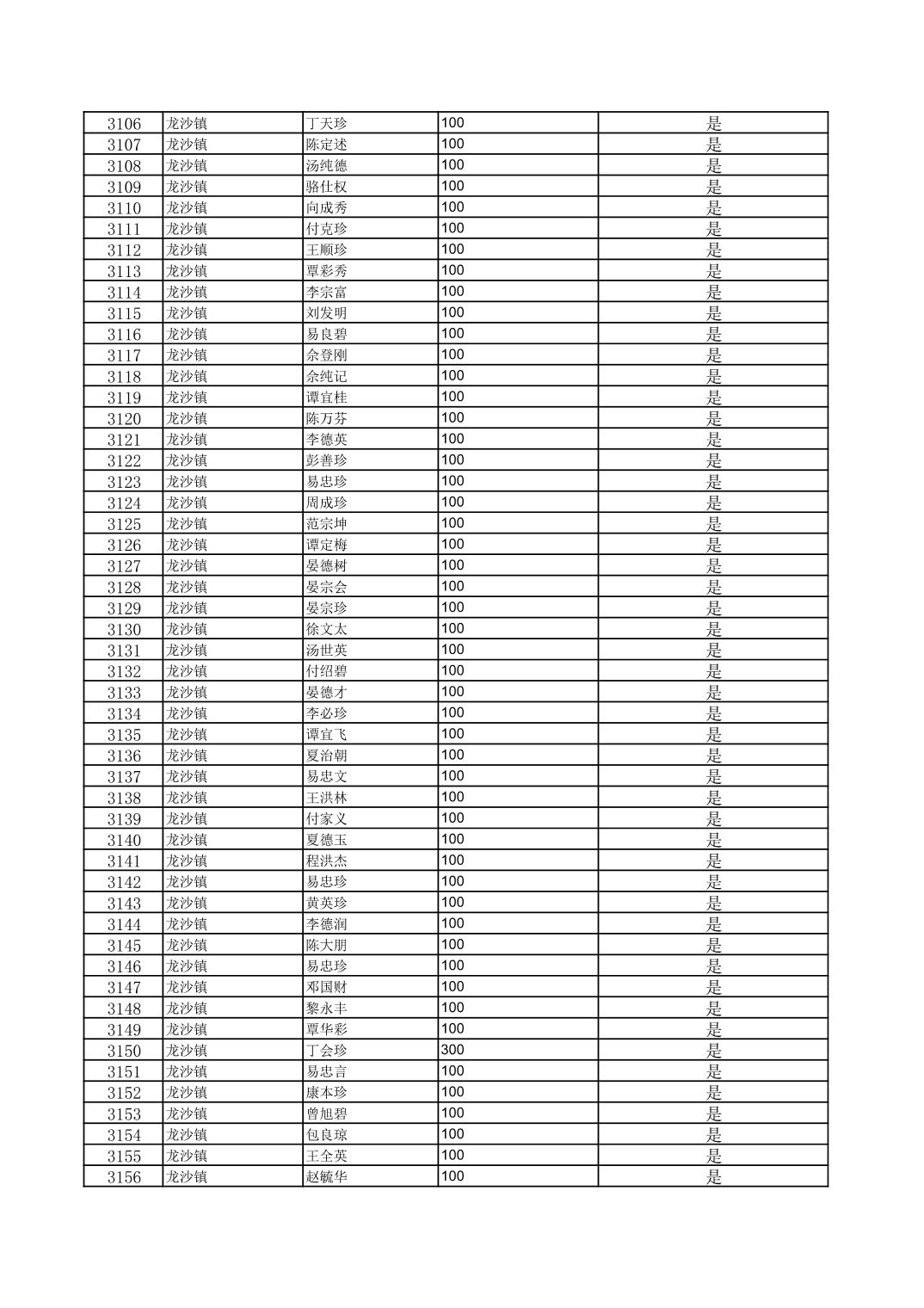 | 3106 | 龙沙镇 | 丁天珍 | 100 | 是 |
|---|---|---|---|---|
| 3107 | 龙沙镇 | 陈定述 | 100 | 是 |
| 3108 | 龙沙镇 | 汤纯德 | 100 | 是 |
| 3109 | 龙沙镇 | 骆仕权 | 100 | 是 |
| 3110 | 龙沙镇 | 向成秀 | 100 | 是 |
| 3111 | 龙沙镇 | 付克珍 | 100 | 是 |
| 3112 | 龙沙镇 | 王顺珍 | 100 | 是 |
| 3113 | 龙沙镇 | 覃彩秀 | 100 | 是 |
| 3114 | 龙沙镇 | 李宗富 | 100 | 是 |
| 3115 | 龙沙镇 | 刘发明 | 100 | 是 |
| 3116 | 龙沙镇 | 易良碧 | 100 | 是 |
| 3117 | 龙沙镇 | 余登刚 | 100 | 是 |
| 3118 | 龙沙镇 | 余纯记 | 100 | 是 |
| 3119 | 龙沙镇 | 谭宜桂 | 100 | 是 |
| 3120 | 龙沙镇 | 陈万芬 | 100 | 是 |
| 3121 | 龙沙镇 | 李德英 | 100 | 是 |
| 3122 | 龙沙镇 | 彭善珍 | 100 | 是 |
| 3123 | 龙沙镇 | 易忠珍 | 100 | 是 |
| 3124 | 龙沙镇 | 周成珍 | 100 | 是 |
| 3125 | 龙沙镇 | 范宗坤 | 100 | 是 |
| 3126 | 龙沙镇 | 谭定梅 | 100 | 是 |
| 3127 | 龙沙镇 | 晏德树 | 100 | 是 |
| 3128 | 龙沙镇 | 晏宗会 | 100 | 是 |
| 3129 | 龙沙镇 | 晏宗珍 | 100 | 是 |
| 3130 | 龙沙镇 | 徐文太 | 100 | 是 |
| 3131 | 龙沙镇 | 汤世英 | 100 | 是 |
| 3132 | 龙沙镇 | 付绍碧 | 100 | 是 |
| 3133 | 龙沙镇 | 晏德才 | 100 | 是 |
| 3134 | 龙沙镇 | 李必珍 | 100 | 是 |
| 3135 | 龙沙镇 | 谭宜飞 | 100 | 是 |
| 3136 | 龙沙镇 | 夏治朝 | 100 | 是 |
| 3137 | 龙沙镇 | 易忠文 | 100 | 是 |
| 3138 | 龙沙镇 | 王洪林 | 100 | 是 |
| 3139 | 龙沙镇 | 付家义 | 100 | 是 |
| 3140 | 龙沙镇 | 夏德玉 | 100 | 是 |
| 3141 | 龙沙镇 | 程洪杰 | 100 | 是 |
| 3142 | 龙沙镇 | 易忠珍 | 100 | 是 |
| 3143 | 龙沙镇 | 黄英珍 | 100 | 是 |
| 3144 | 龙沙镇 | 李德润 | 100 | 是 |
| 3145 | 龙沙镇 | 陈大朋 | 100 | 是 |
| 3146 | 龙沙镇 | 易忠珍 | 100 | 是 |
| 3147 | 龙沙镇 | 邓国财 | 100 | 是 |
| 3148 | 龙沙镇 | 黎永丰 | 100 | 是 |
| 3149 | 龙沙镇 | 覃华彩 | 100 | 是 |
| 3150 | 龙沙镇 | 丁会珍 | 300 | 是 |
| 3151 | 龙沙镇 | 易忠言 | 100 | 是 |
| 3152 | 龙沙镇 | 康本珍 | 100 | 是 |
| 3153 | 龙沙镇 | 曾旭碧 | 100 | 是 |
| 3154 | 龙沙镇 | 包良琼 | 100 | 是 |
| 3155 | 龙沙镇 | 王全英 | 100 | 是 |
| 3156 | 龙沙镇 | 赵毓华 | 100 | 是 |